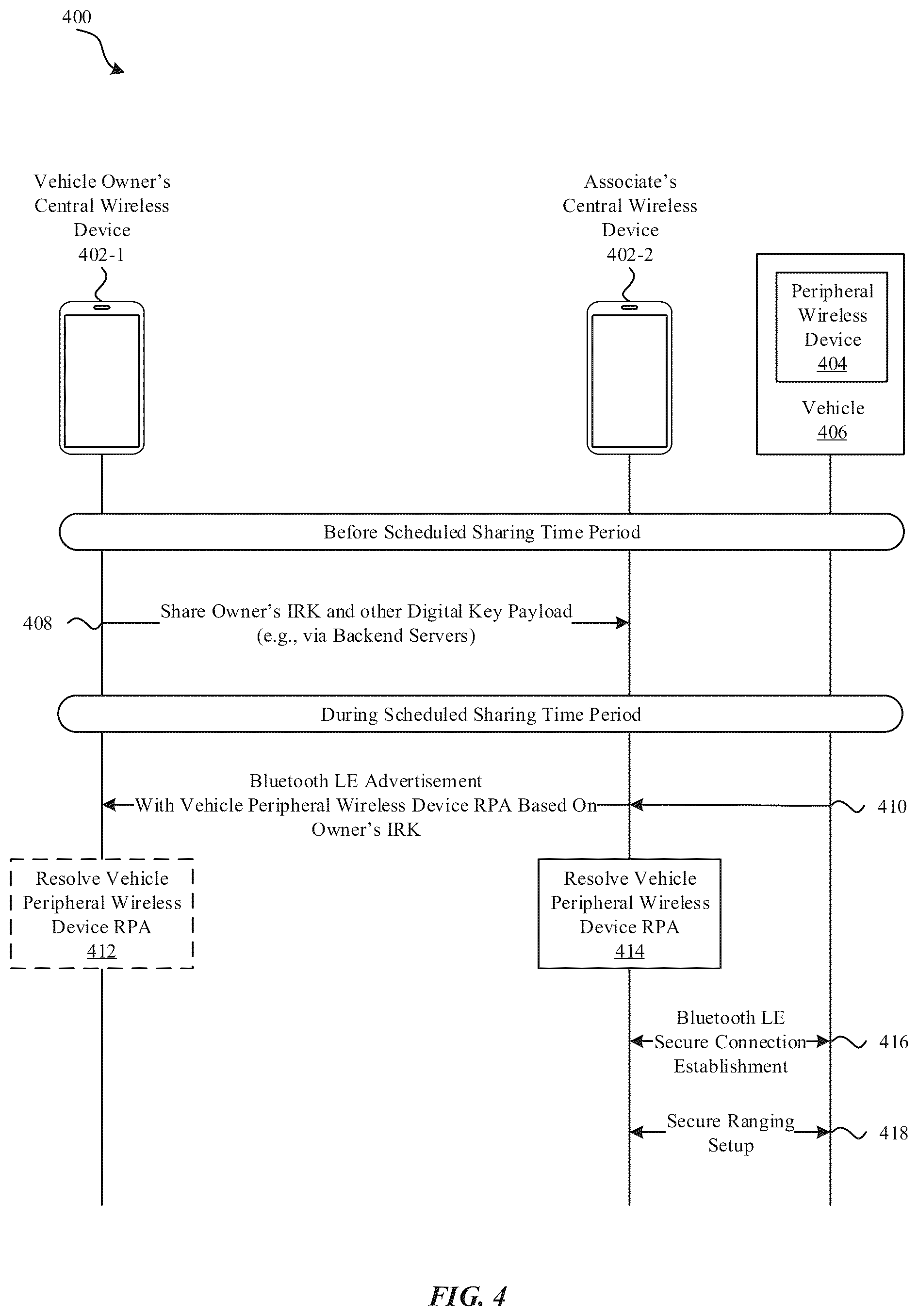 400

Vehicle Owner's Central Wireless Device 402-1

Associate's Central Wireless Device 402-2

Peripheral Wireless Device 404

Vehicle 406

Before Scheduled Sharing Time Period

408

Share Owner's IRK and other Digital Key Payload (e.g., via Backend Servers)

During Scheduled Sharing Time Period

Bluetooth LE Advertisement With Vehicle Peripheral Wireless Device RPA Based On Owner's IRK

410

Resolve Vehicle Peripheral Wireless Device RPA 412

Resolve Vehicle Peripheral Wireless Device RPA 414

Bluetooth LE Secure Connection Establishment

416

Secure Ranging Setup

418

FIG. 4